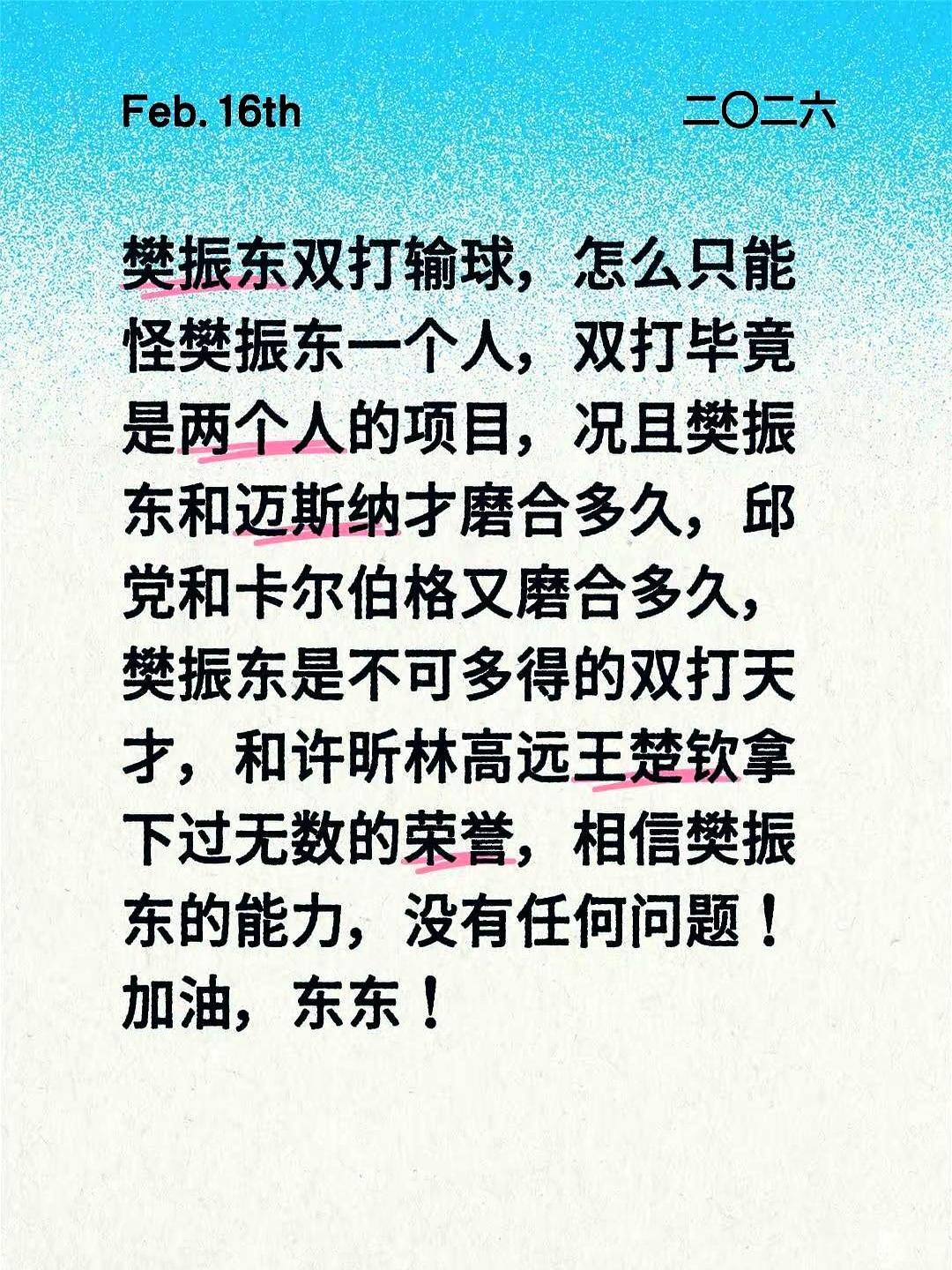 Feb. 16th

二〇二六

樊振东双打输球，怎么只能怪樊振东一个人，双打毕竟是两个人的项目，况且樊振东和迈斯纳才磨合多久，邱党和卡尔伯格又磨合多久，樊振东是不可多得的双打天才，和许昕林高远王楚钦拿下过无数的荣誉，相信樊振东的能力，没有任何问题！加油，东东！